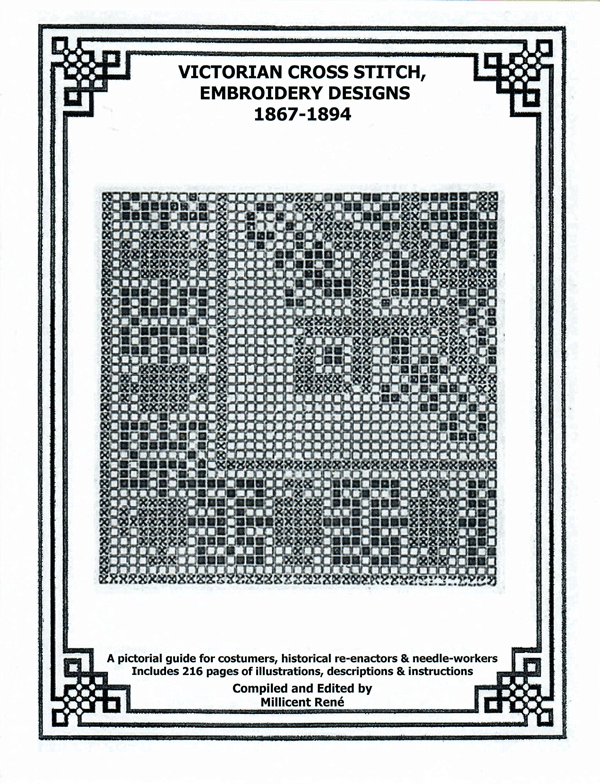 VICTORIAN CROSS STITCH,
EMBROIDERY DESIGNS
1867-1894

A pictorial guide for costumers, historical re-enactors & needle-workers
Includes 216 pages of illustrations, descriptions & instructions

Compiled and Edited by
Millicent René